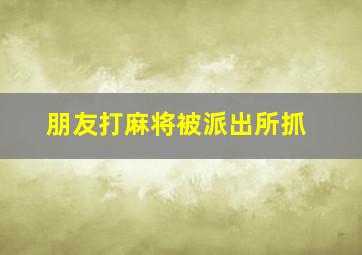 朋友打麻将被派出所抓